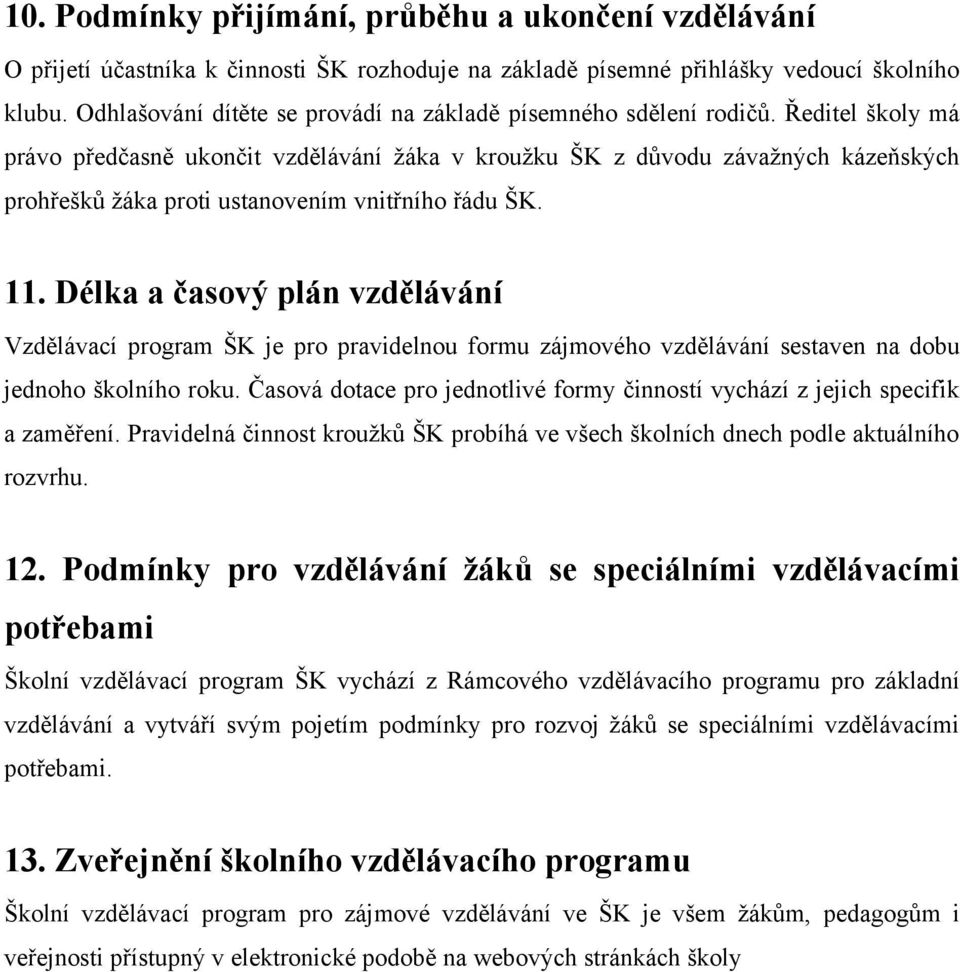 10. Podmínky přijímání, průběhu a ukončení vzdělávání

O přijetí účastníka k činnosti ŠK rozhoduje na základě písemné přihlášky vedoucí školního klubu. Odhlašování dítěte se provádí na základě písemného sdělení rodičů. Ředitel školy má právo předčasně ukončit vzdělávání žáka v kroužku ŠK z důvodu závažných kázeňských prohřešků žáka proti ustanovením vnitřního řádu ŠK.

11. Délka a časový plán vzdělávání

Vzdělávací program ŠK je pro pravidelnou formu zájmového vzdělávání sestaven na dobu jednoho školního roku. Časová dotace pro jednotlivé formy činností vychází z jejich specifik a zaměření. Pravidelná činnost kroužků ŠK probíhá ve všech školních dnech podle aktuálního rozvrhu.

12. Podmínky pro vzdělávání žáků se speciálními vzdělávacími potřebami

Školní vzdělávací program ŠK vychází z Rámcového vzdělávacího programu pro základní vzdělávání a vytváří svým pojetím podmínky pro rozvoj žáků se speciálními vzdělávacími potřebami.

13. Zveřejnění školního vzdělávacího programu

Školní vzdělávací program pro zájmové vzdělávání ve ŠK je všem žákům, pedagogům i veřejnosti přístupný v elektronické podobě na webových stránkách školy